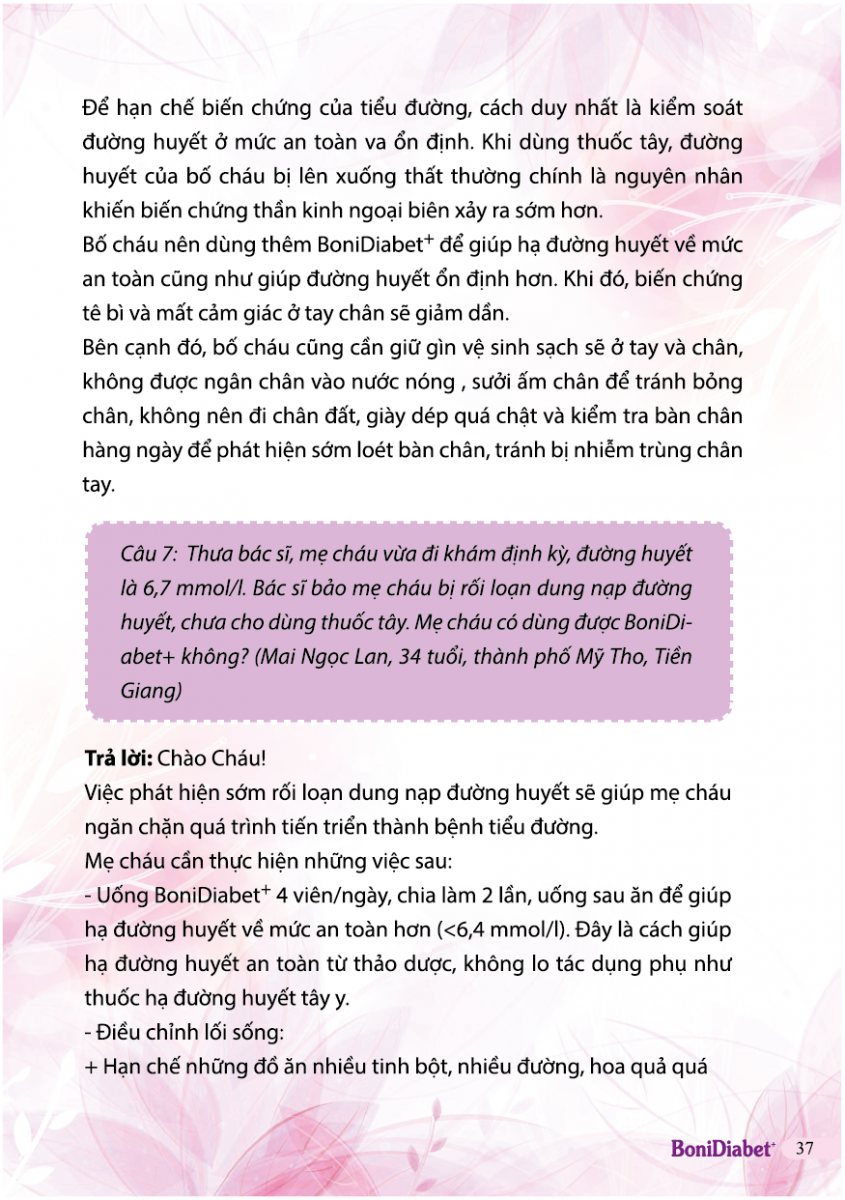 Để hạn chế biến chứng của tiểu đường, cách duy nhất là kiểm soát đường huyết ở mức an toàn va ổn định. Khi dùng thuốc tây, đường huyết của bố cháu bị lên xuống thất thường chính là nguyên nhân khiến biến chứng thần kinh ngoại biên xảy ra sớm hơn.
Bố cháu nên dùng thêm BoniDiabet$^+$ để giúp hạ đường huyết về mức an toàn cũng như giúp đường huyết ổn định hơn. Khi đó, biến chứng tê bì và mất cảm giác ở tay chân sẽ giảm dần.
Bên cạnh đó, bố cháu cũng cần giữ gìn vệ sinh sạch sẽ ở tay và chân, không được ngân chân vào nước nóng , sưởi ấm chân để tránh bỏng chân, không nên đi chân đất, giày dép quá chật và kiểm tra bàn chân hàng ngày để phát hiện sớm loét bàn chân, tránh bị nhiễm trùng chân tay.

Câu 7: Thưa bác sĩ, mẹ cháu vừa đi khám định kỳ, đường huyết là 6,7 mmol/l. Bác sĩ bảo mẹ cháu bị rối loạn dung nạp đường huyết, chưa cho dùng thuốc tây. Mẹ cháu có dùng được BoniDiabet+ không? (Mai Ngọc Lan, 34 tuổi, thành phố Mỹ Tho, Tiền Giang)

Trả lời: Chào Cháu!
Việc phát hiện sớm rối loạn dung nạp đường huyết sẽ giúp mẹ cháu ngăn chặn quá trình tiến triển thành bệnh tiểu đường.
Mẹ cháu cần thực hiện những việc sau:
- Uống BoniDiabet$^+$ 4 viên/ngày, chia làm 2 lần, uống sau ăn để giúp hạ đường huyết về mức an toàn hơn (<6,4 mmol/l). Đây là cách giúp hạ đường huyết an toàn từ thảo dược, không lo tác dụng phụ như thuốc hạ đường huyết tây y.
- Điều chỉnh lối sống:
+ Hạn chế những đồ ăn nhiều tinh bột, nhiều đường, hoa quả quá

BoniDiabet$^+$ 37